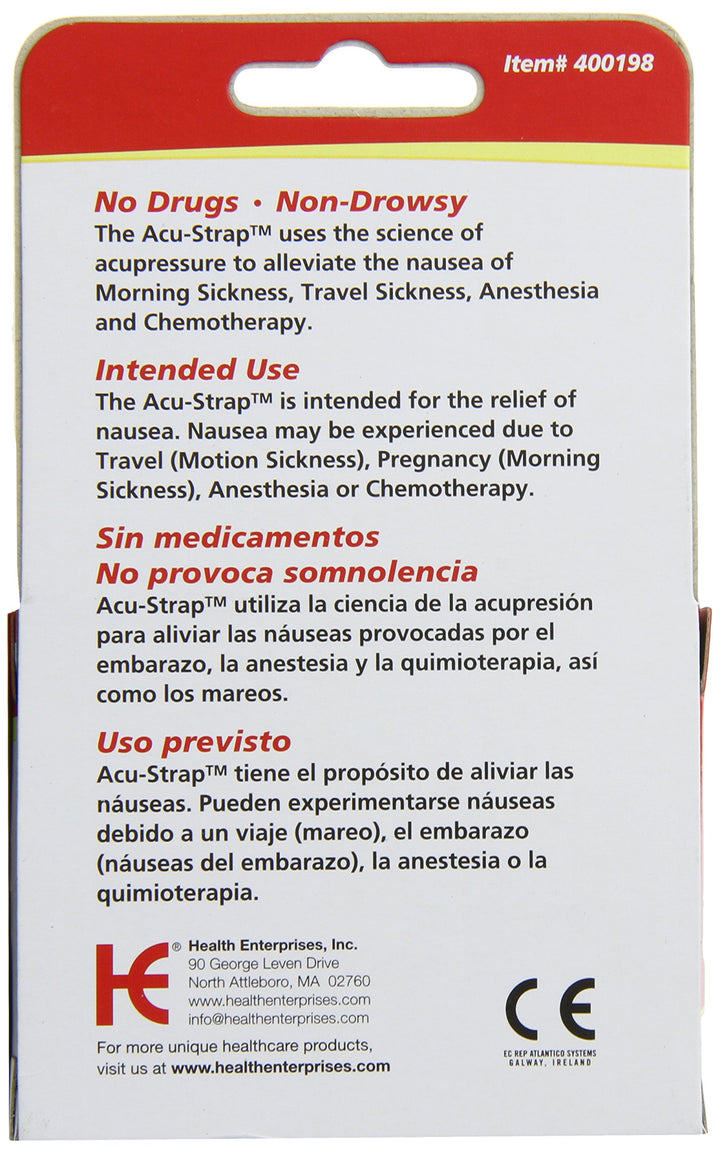 Item# 400198

No Drugs • Non-Drowsy

The Acu-Strap™ uses the science of acupressure to alleviate the nausea of Morning Sickness, Travel Sickness, Anesthesia and Chemotherapy.

Intended Use

The Acu-Strap™ is intended for the relief of nausea. Nausea may be experienced due to Travel (Motion Sickness), Pregnancy (Morning Sickness), Anesthesia or Chemotherapy.

Sin medicamentos
No provoca somnolencia

Acu-Strap™ utiliza la ciencia de la acupresión para aliviar las náuseas provocadas por el embarazo, la anestesia y la quimioterapia, así como los mareos.

Uso previsto

Acu-Strap™ tiene el propósito de aliviar las náuseas. Pueden experimentarse náuseas debido a un viaje (mareo), el embarazo (náuseas del embarazo), la anestesia o la quimioterapia.

HE®

Health Enterprises, Inc.
90 George Leven Drive
North Attleboro, MA 02760
www.healthenterprises.com
info@healthenterprises.com

For more unique healthcare products, visit us at www.healthenterprises.com

CE
EC REP ATLANTICO SYSTEMS
GALWAY, IRELAND